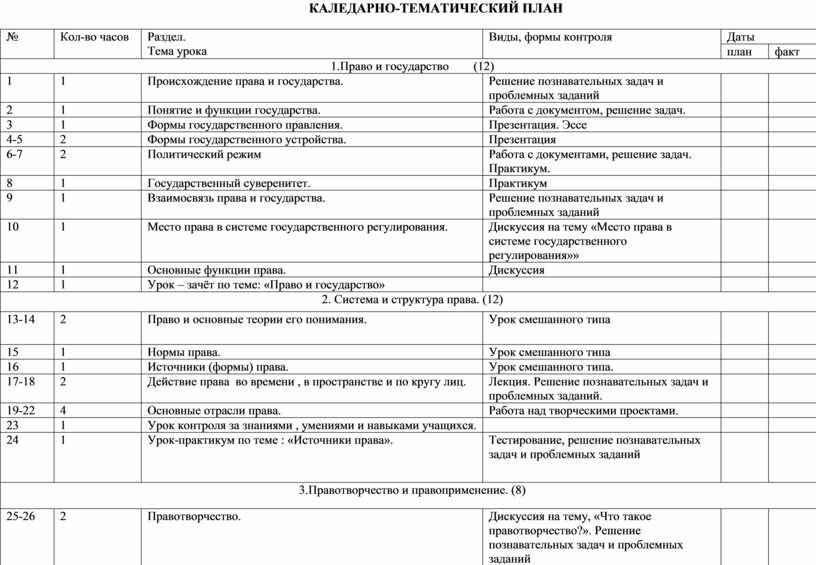 КАЛЕДАРНО-ТЕМАТИЧЕСКИЙ ПЛАН

| № | Кол-во часов | Раздел. Тема урока | Виды, формы контроля | Даты план | Даты факт |
|---|---|---|---|---|---|
| 1.Право и государство (12) | | | | | |
| 1 | 1 | Происхождение права и государства. | Решение познавательных задач и проблемных заданий | | |
| 2 | 1 | Понятие и функции государства. | Работа с документом, решение задач. | | |
| 3 | 1 | Формы государственного правления. | Презентация. Эссе | | |
| 4-5 | 2 | Формы государственного устройства. | Презентация | | |
| 6-7 | 2 | Политический режим | Работа с документами, решение задач. Практикум. | | |
| 8 | 1 | Государственный суверенитет. | Практикум | | |
| 9 | 1 | Взаимосвязь права и государства. | Решение познавательных задач и проблемных заданий | | |
| 10 | 1 | Место права в системе государственного регулирования. | Дискуссия на тему «Место права в системе государственного регулирования»» | | |
| 11 | 1 | Основные функции права. | Дискуссия | | |
| 12 | 1 | Урок – зачёт по теме: «Право и государство» | | | |
| 2. Система и структура права. (12) | | | | | |
| 13-14 | 2 | Право и основные теории его понимания. | Урок смешанного типа | | |
| 15 | 1 | Нормы права. | Урок смешанного типа | | |
| 16 | 1 | Источники (формы) права. | Урок смешанного типа. | | |
| 17-18 | 2 | Действие права во времени , в пространстве и по кругу лиц. | Лекция. Решение познавательных задач и проблемных заданий. | | |
| 19-22 | 4 | Основные отрасли права. | Работа над творческими проектами. | | |
| 23 | 1 | Урок контроля за знаниями , умениями и навыками учащихся. | | | |
| 24 | 1 | Урок-практикум по теме : «Источники права». | Тестирование, решение познавательных задач и проблемных заданий | | |
| 3.Правотворчество и правоприменение. (8) | | | | | |
| 25-26 | 2 | Правотворчество. | Дискуссия на тему, «Что такое правотворчество?». Решение познавательных задач и проблемных заданий | | |